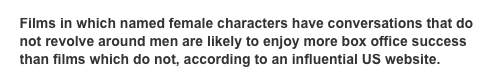 Films in which named female characters have conversations that do not revolve around men are likely to enjoy more box office success than films which do not, according to an influential US website.